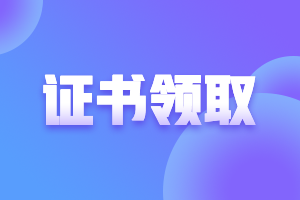 证书领取